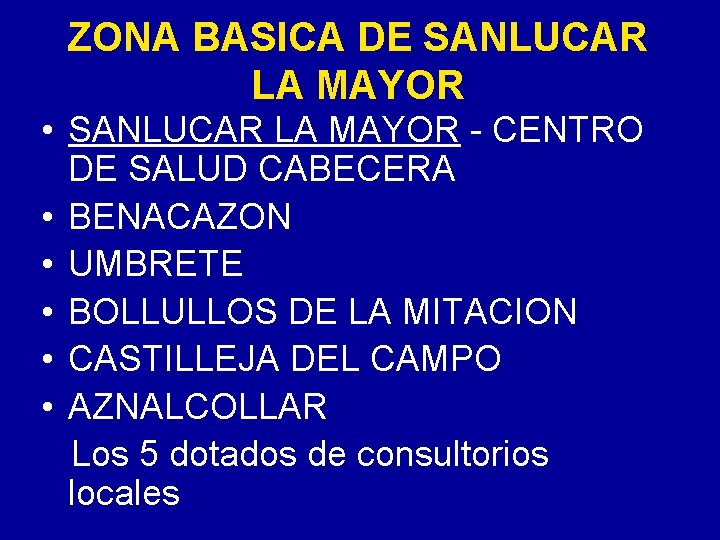 ZONA BASICA DE SANLUCAR LA MAYOR

• SANLUCAR LA MAYOR - CENTRO DE SALUD CABECERA
• BENACAZON
• UMBRETE
• BOLLULLOS DE LA MITACION
• CASTILLEJA DEL CAMPO
• AZNALCOLLAR

Los 5 dotados de consultorios locales